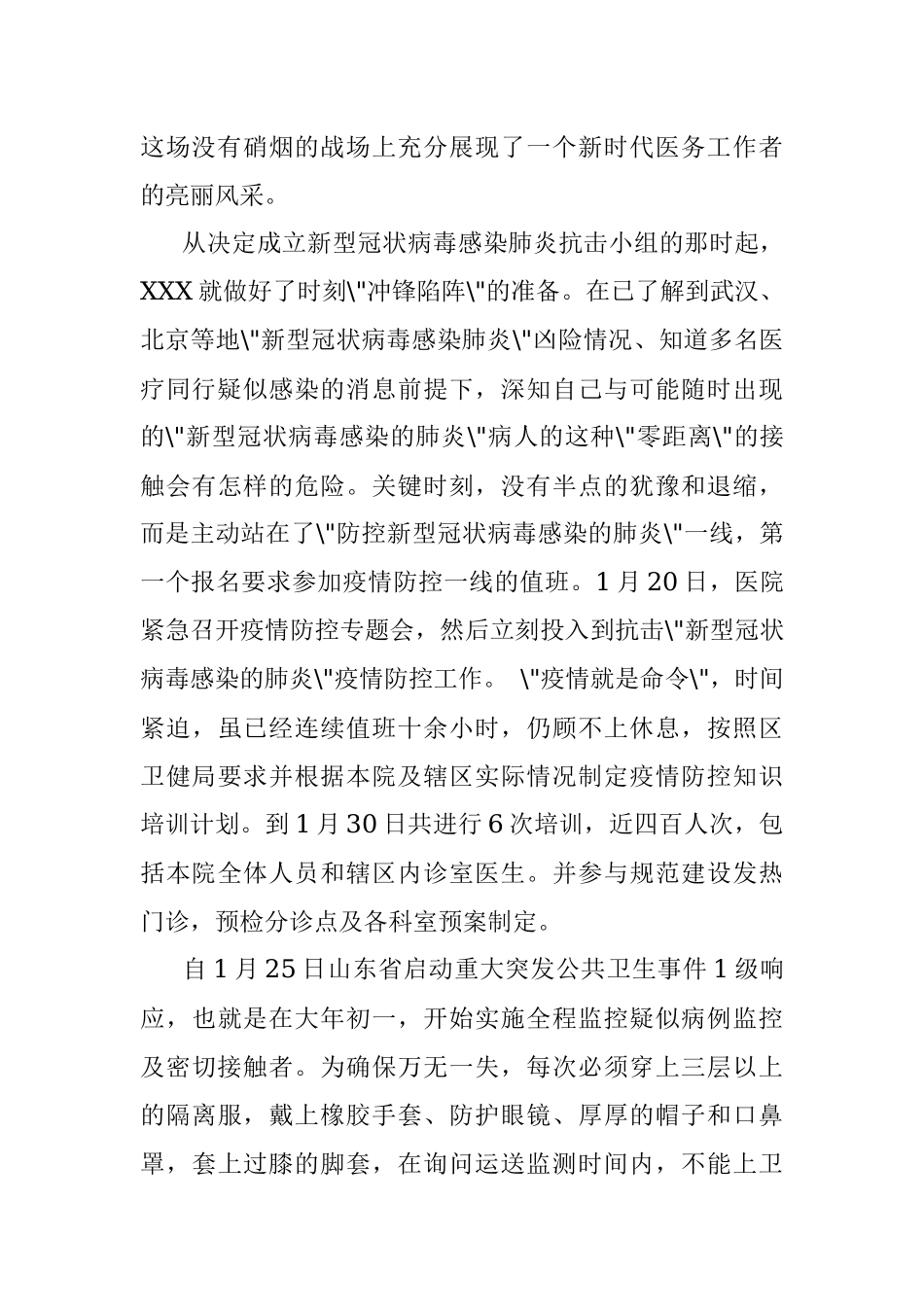 这场没有硝烟的战场上充分展现了一个新时代医务工作者的亮丽风采。

从决定成立新型冠状病毒感染肺炎抗击小组的那时起，XXX 就做好了时刻\"冲锋陷阵\"的准备。在已了解到武汉、北京等地\"新型冠状病毒感染肺炎\"凶险情况、知道多名医疗同行疑似感染的消息前提下，深知自己与可能随时出现的\"新型冠状病毒感染的肺炎\"病人的这种\"零距离\"的接触会有怎样的危险。关键时刻，没有半点的犹豫和退缩，而是主动站在了\"防控新型冠状病毒感染的肺炎\"一线，第一个报名要求参加疫情防控一线的值班。1 月 20 日，医院紧急召开疫情防控专题会，然后立刻投入到抗击\"新型冠状病毒感染的肺炎\"疫情防控工作。 \"疫情就是命令\"，时间紧迫，虽已经连续值班十余小时，仍顾不上休息，按照区卫健局要求并根据本院及辖区实际情况制定疫情防控知识培训计划。到 1 月 30 日共进行 6 次培训，近四百人次，包括本院全体人员和辖区内诊室医生。并参与规范建设发热门诊，预检分诊点及各科室预案制定。

自 1 月 25 日山东省启动重大突发公共卫生事件 1 级响应，也就是在大年初一，开始实施全程监控疑似病例监控及密切接触者。为确保万无一失，每次必须穿上三层以上的隔离服，戴上橡胶手套、防护眼镜、厚厚的帽子和口鼻罩，套上过膝的脚套，在询问运送监测时间内，不能上卫